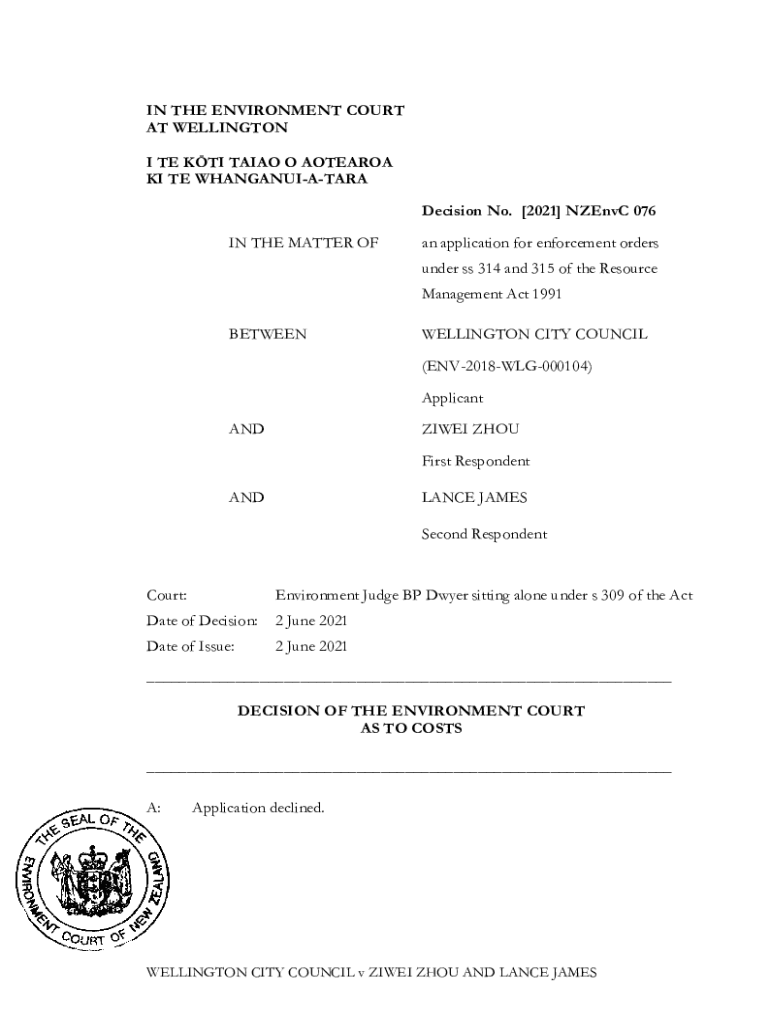 IN THE ENVIRONMENT COURT
AT WELLINGTON

I TE KŌTI TAIAO O AOTEAROA
KI TE WHANGANUI-A-TARA

Decision No. [2021] NZEnvC 076

IN THE MATTER OF an application for enforcement orders under ss 314 and 315 of the Resource Management Act 1991

BETWEEN WELLINGTON CITY COUNCIL

(ENV-2018-WLG-000104)

Applicant

AND ZIWEI ZHOU

First Respondent

AND LANCE JAMES

Second Respondent

Court: Environment Judge BP Dwyer sitting alone under s 309 of the Act
Date of Decision: 2 June 2021
Date of Issue: 2 June 2021

DECISION OF THE ENVIRONMENT COURT
AS TO COSTS

A: Application declined.

THE SEAL OF THE ENVIRONMENT COURT OF NEW ZEALAND

WELLINGTON CITY COUNCIL v ZIWEI ZHOU AND LANCE JAMES